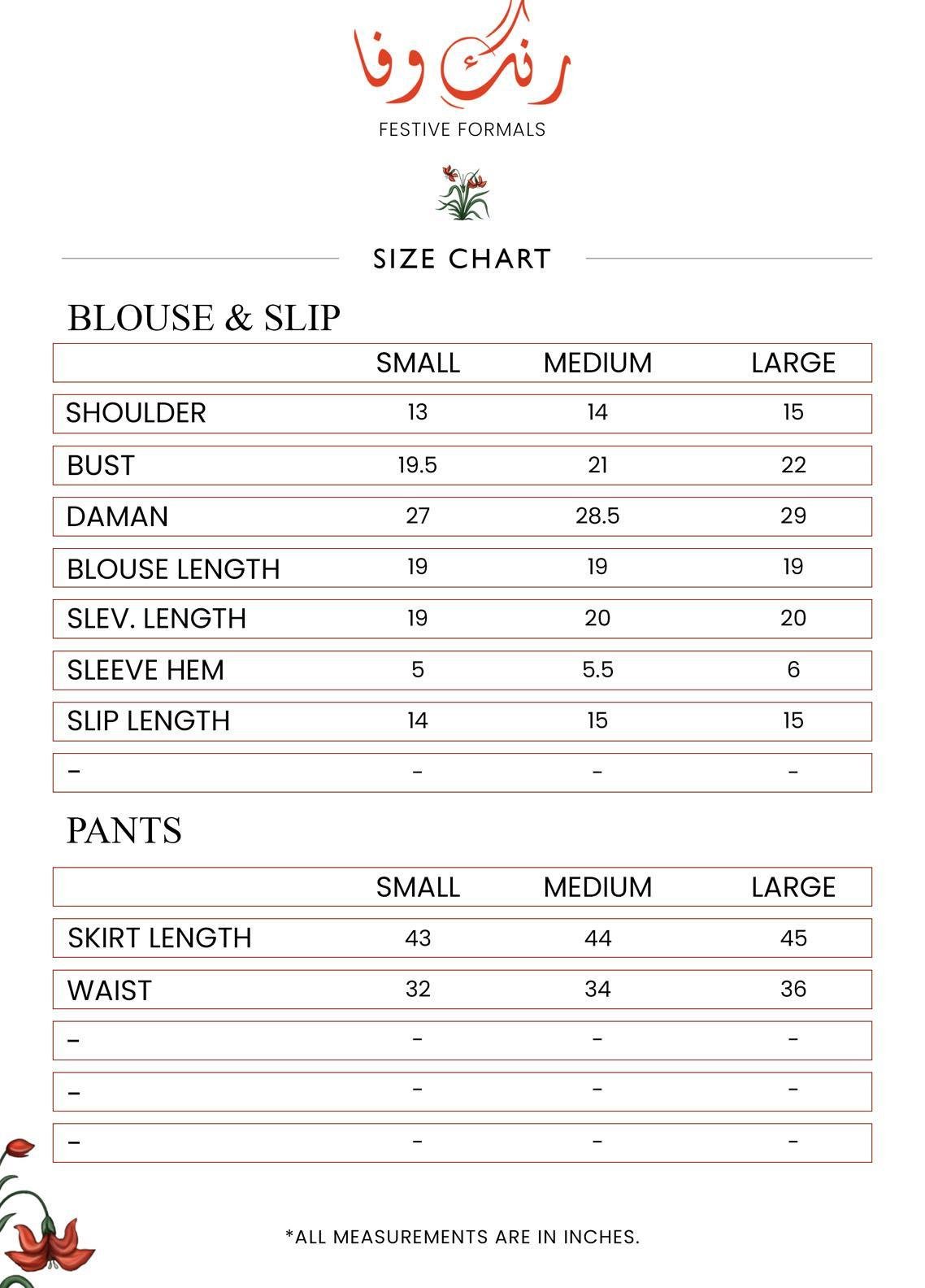 رنگ وفا

FESTIVE FORMALS

SIZE CHART

BLOUSE & SLIP

| | SMALL | MEDIUM | LARGE |
|---|---|---|---|
| SHOULDER | 13 | 14 | 15 |
| BUST | 19.5 | 21 | 22 |
| DAMAN | 27 | 28.5 | 29 |
| BLOUSE LENGTH | 19 | 19 | 19 |
| SLEV. LENGTH | 19 | 20 | 20 |
| SLEEVE HEM | 5 | 5.5 | 6 |
| SLIP LENGTH | 14 | 15 | 15 |
| - | - | - | - |

PANTS

| | SMALL | MEDIUM | LARGE |
|---|---|---|---|
| SKIRT LENGTH | 43 | 44 | 45 |
| WAIST | 32 | 34 | 36 |
| - | - | - | - |
| - | - | - | - |
| - | - | - | - |

*ALL MEASUREMENTS ARE IN INCHES.